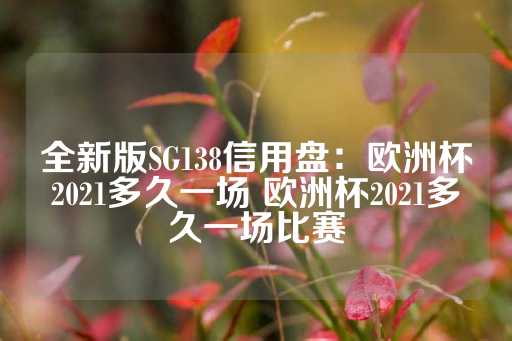 全新版SG138信用盘：欧洲杯2021多久一场 欧洲杯2021多久一场比赛